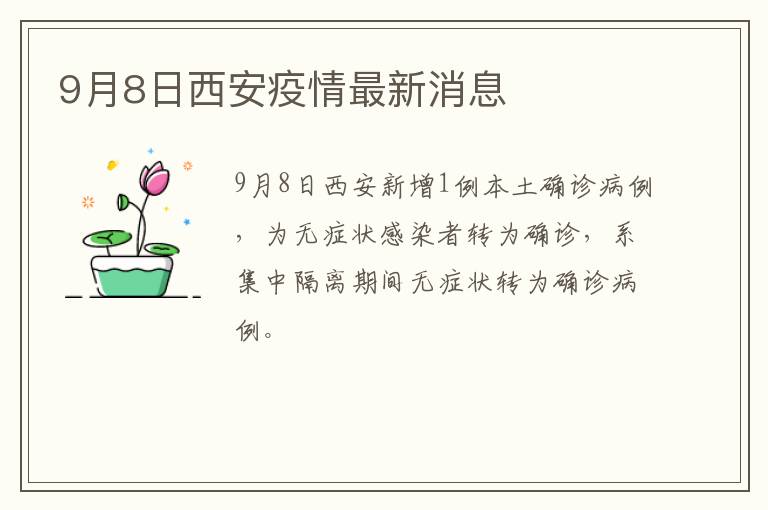 9月8日西安疫情最新消息

9月8日西安新增1例本土确诊病例，为无症状感染者转为确诊，系集中隔离期间无症状转为确诊病例。